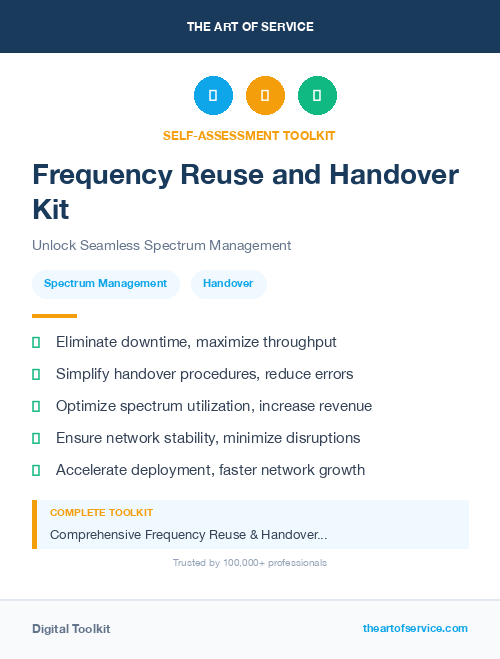 THE ART OF SERVICE

SELF-ASSESSMENT TOOLKIT

Frequency Reuse and Handover Kit

Unlock Seamless Spectrum Management

Spectrum Management

Handover

Eliminate downtime, maximize throughput

Simplify handover procedures, reduce errors

Optimize spectrum utilization, increase revenue

Ensure network stability, minimize disruptions

Accelerate deployment, faster network growth

COMPLETE TOOLKIT

Comprehensive Frequency Reuse & Handover...

Trusted by 100,000+ professionals

Digital Toolkit

theartofservice.com